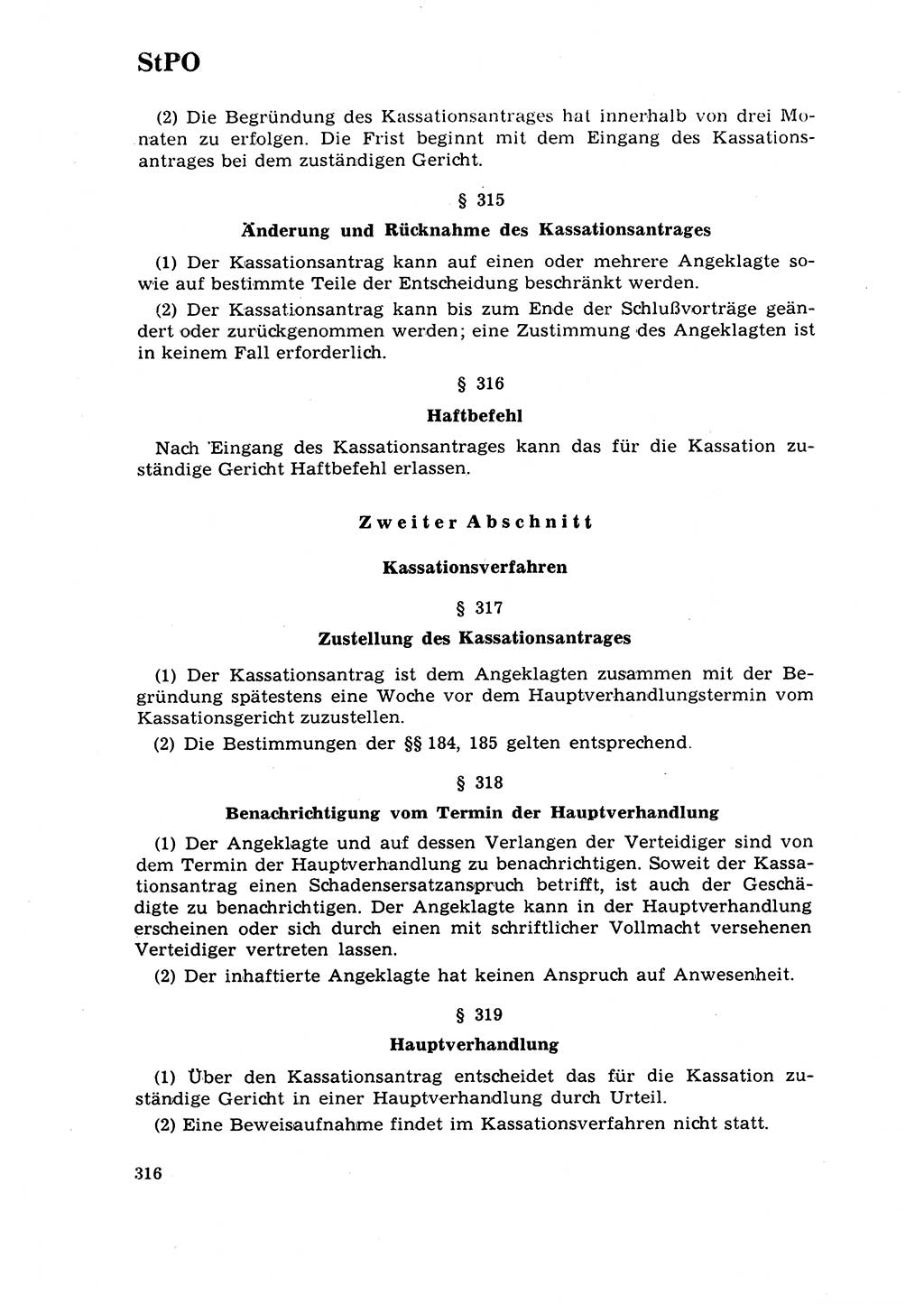 StPO

(2) Die Begründung des Kassationsantrages hat innerhalb von drei Monaten zu erfolgen. Die Frist beginnt mit dem Eingang des Kassationsantrages bei dem zuständigen Gericht.

§ 315

Änderung und Rücknahme des Kassationsantrages

(1) Der Kassationsantrag kann auf einen oder mehrere Angeklagte sowie auf bestimmte Teile der Entscheidung beschränkt werden.

(2) Der Kassationsantrag kann bis zum Ende der Schlußvorträge geändert oder zurückgenommen werden; eine Zustimmung des Angeklagten ist in keinem Fall erforderlich.

§ 316

Haftbefehl

Nach Eingang des Kassationsantrages kann das für die Kassation zuständige Gericht Haftbefehl erlassen.

Zweiter Abschnitt

Kassationsverfahren

§ 317

Zustellung des Kassationsantrages

(1) Der Kassationsantrag ist dem Angeklagten zusammen mit der Begründung spätestens eine Woche vor dem Hauptverhandlungstermin vom Kassationsgericht zuzustellen.

(2) Die Bestimmungen der §§ 184, 185 gelten entsprechend.

§ 318

Benachrichtigung vom Termin der Hauptverhandlung

(1) Der Angeklagte und auf dessen Verlangen der Verteidiger sind von dem Termin der Hauptverhandlung zu benachrichtigen. Soweit der Kassationsantrag einen Schadensersatzanspruch betrifft, ist auch der Geschädigte zu benachrichtigen. Der Angeklagte kann in der Hauptverhandlung erscheinen oder sich durch einen mit schriftlicher Vollmacht versehenen Verteidiger vertreten lassen.

(2) Der inhaftierte Angeklagte hat keinen Anspruch auf Anwesenheit.

§ 319

Hauptverhandlung

(1) Über den Kassationsantrag entscheidet das für die Kassation zuständige Gericht in einer Hauptverhandlung durch Urteil.

(2) Eine Beweisaufnahme findet im Kassationsverfahren nicht statt.

316